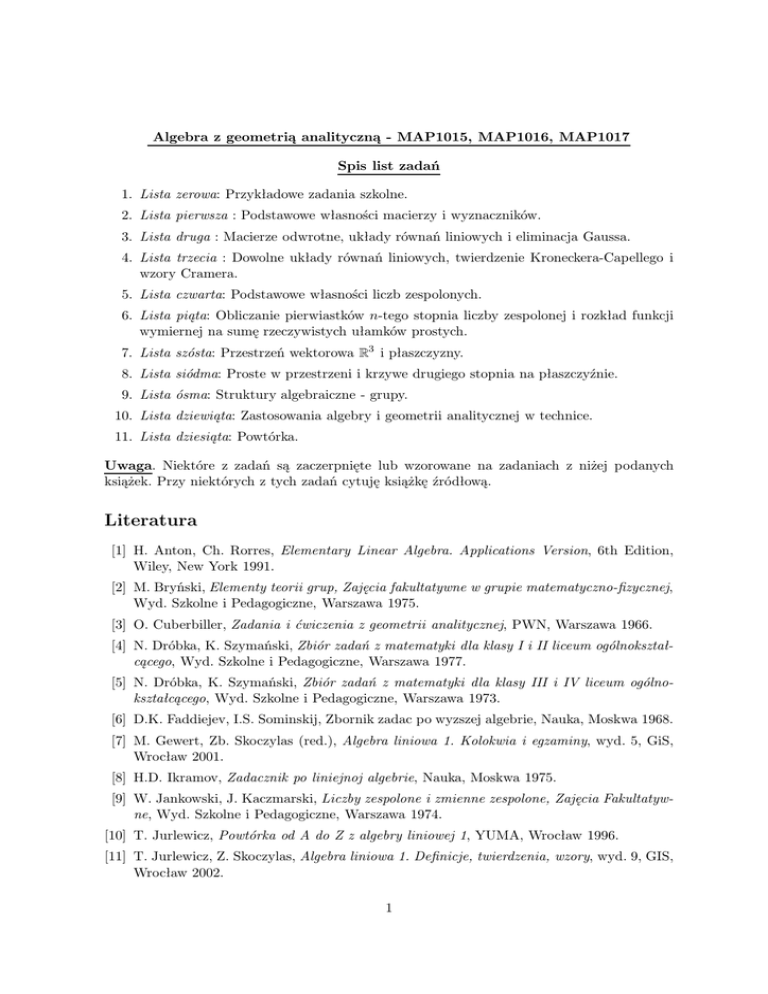 Algebra z geometrią analityczną - MAP1015, MAP1016, MAP1017

Spis list zadań

1. Lista zerowa: Przykładowe zadania szkolne.
2. Lista pierwsza : Podstawowe własności macierzy i wyznaczników.
3. Lista druga : Macierze odwrotne, układy równań liniowych i eliminacja Gaussa.
4. Lista trzecia : Dowolne układy równań liniowych, twierdzenie Kroneckera-Capellego i wzory Cramera.
5. Lista czwarta: Podstawowe własności liczb zespolonych.
6. Lista piąta: Obliczanie pierwiastków $n$-tego stopnia liczby zespolonej i rozkład funkcji wymiernej na sumę rzeczywistych ułamków prostych.
7. Lista szósta: Przestrzeń wektorowa $\mathbb{R}^3$ i płaszczyzny.
8. Lista siódma: Proste w przestrzeni i krzywe drugiego stopnia na płaszczyźnie.
9. Lista ósma: Struktury algebraiczne - grupy.
10. Lista dziewiąta: Zastosowania algebry i geometrii analitycznej w technice.
11. Lista dziesiąta: Powtórka.

Uwaga. Niektóre z zadań są zaczerpnięte lub wzorowane na zadaniach z niżej podanych książek. Przy niektórych z tych zadań cytuję książkę źródłową.

Literatura

[1] H. Anton, Ch. Rorres, Elementary Linear Algebra. Applications Version, 6th Edition, Wiley, New York 1991.
[2] M. Bryński, Elementy teorii grup, Zajęcia fakultatywne w grupie matematyczno-fizycznej, Wyd. Szkolne i Pedagogiczne, Warszawa 1975.
[3] O. Cuberbiller, Zadania i ćwiczenia z geometrii analitycznej, PWN, Warszawa 1966.
[4] N. Dróbka, K. Szymański, Zbiór zadań z matematyki dla klasy I i II liceum ogólnokształcącego, Wyd. Szkolne i Pedagogiczne, Warszawa 1977.
[5] N. Dróbka, K. Szymański, Zbiór zadań z matematyki dla klasy III i IV liceum ogólnokształcącego, Wyd. Szkolne i Pedagogiczne, Warszawa 1973.
[6] D.K. Faddiejev, I.S. Sominskij, Zbornik zadac po wyzszej algebrie, Nauka, Moskwa 1968.
[7] M. Gewert, Zb. Skoczylas (red.), Algebra liniowa 1. Kolokwia i egzaminy, wyd. 5, GiS, Wrocław 2001.
[8] H.D. Ikramov, Zadacznik po liniejnoj algebrie, Nauka, Moskwa 1975.
[9] W. Jankowski, J. Kaczmarski, Liczby zespolone i zmienne zespolone, Zajęcia Fakultatywne, Wyd. Szkolne i Pedagogiczne, Warszawa 1974.
[10] T. Jurlewicz, Powtórka od A do Z z algebry liniowej 1, YUMA, Wrocław 1996.
[11] T. Jurlewicz, Z. Skoczylas, Algebra liniowa 1. Definicje, twierdzenia, wzory, wyd. 9, GIS, Wrocław 2002.

1